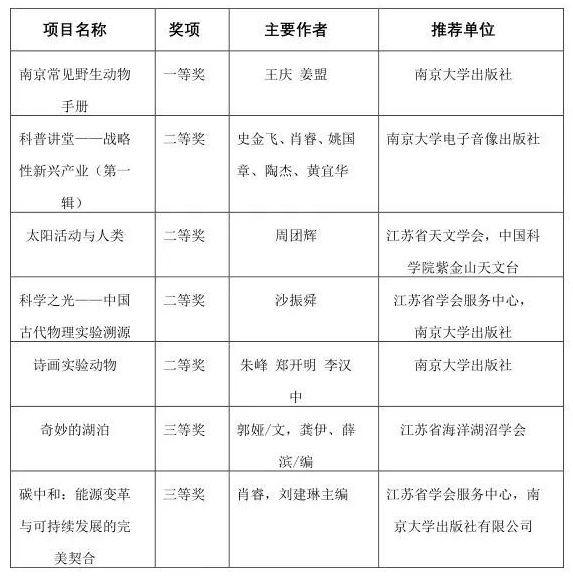 | 项目名称 | 奖项 | 主要作者 | 推荐单位 |
|---|---|---|---|
| 南京常见野生动物手册 | 一等奖 | 王庆 姜盟 | 南京大学出版社 |
| 科普讲堂——战略性新兴产业（第一辑） | 二等奖 | 史金飞、肖睿、姚国章、陶杰、黄宜华 | 南京大学电子音像出版社 |
| 太阳活动与人类 | 二等奖 | 周团辉 | 江苏省天文学会，中国科学院紫金山天文台 |
| 科学之光——中国古代物理实验溯源 | 二等奖 | 沙振舜 | 江苏省学会服务中心，南京大学出版社 |
| 诗画实验动物 | 二等奖 | 朱峰 郑开明 李汉中 | 南京大学出版社 |
| 奇妙的湖泊 | 三等奖 | 郭娅/文，龚伊、薛滨/编 | 江苏省海洋湖沼学会 |
| 碳中和：能源变革与可持续发展的完美契合 | 三等奖 | 肖睿，刘建琳主编 | 江苏省学会服务中心，南京大学出版社有限公司 |